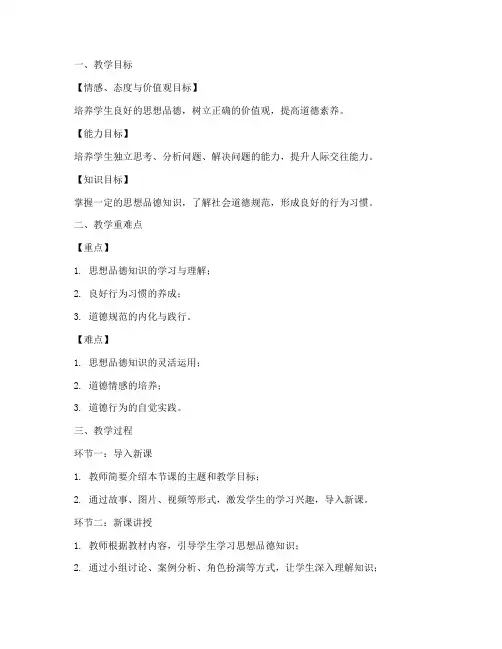 一、教学目标

【情感、态度与价值观目标】

培养学生良好的思想品德，树立正确的价值观，提高道德素养。

【能力目标】

培养学生独立思考、分析问题、解决问题的能力，提升人际交往能力。

【知识目标】

掌握一定的思想品德知识，了解社会道德规范，形成良好的行为习惯。

二、教学重难点

【重点】

1. 思想品德知识的学习与理解；

2. 良好行为习惯的养成；

3. 道德规范的内化与践行。

【难点】

1. 思想品德知识的灵活运用；

2. 道德情感的培养；

3. 道德行为的自觉实践。

三、教学过程

环节一：导入新课

1. 教师简要介绍本节课的主题和教学目标；

2. 通过故事、图片、视频等形式，激发学生的学习兴趣，导入新课。

环节二：新课讲授

1. 教师根据教材内容，引导学生学习思想品德知识；

2. 通过小组讨论、案例分析、角色扮演等方式，让学生深入理解知识；